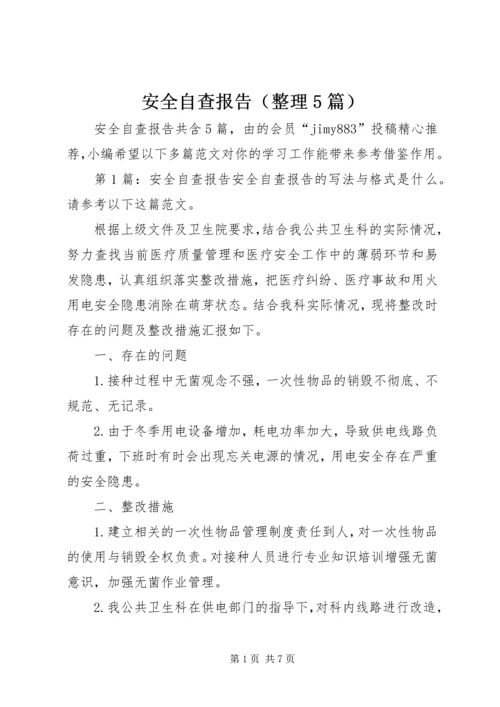 安全自查报告（整理5篇）

安全自查报告共含5篇，由的会员“jimy883”投稿精心推荐，小编希望以下多篇范文对你的学习工作能带来参考借鉴作用。

第1篇：安全自查报告安全自查报告的写法与格式是什么。请参考以下这篇范文。

根据上级文件及卫生院要求，结合我公共卫生科的实际情况，努力查找当前医疗质量管理和医疗安全工作中的薄弱环节和易发隐患，认真组织落实整改措施，把医疗纠纷、医疗事故和用火用电安全隐患消除在萌芽状态。结合我科实际情况，现将整改时存在的问题及整改措施汇报如下。

一、存在的问题

1.接种过程中无菌观念不强，一次性物品的销毁不彻底、不规范、无记录。

2.由于冬季用电设备增加，耗电功率加大，导致供电线路负荷过重，下班时有时会出现忘关电源的情况，用电安全存在严重的安全隐患。

二、整改措施

1.建立相关的一次性物品管理制度责任到人，对一次性物品的使用与销毁全权负责。对接种人员进行专业知识培训增强无菌意识，加强无菌作业管理。

2.我公共卫生科在供电部门的指导下，对科内线路进行改造，

第1页 共7页